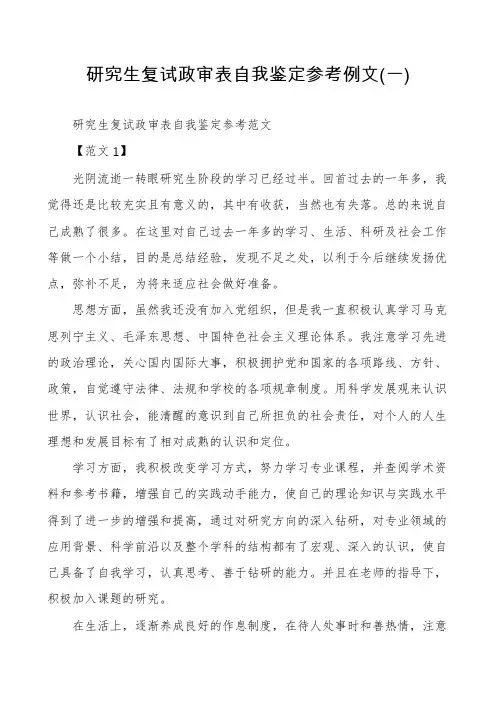 研究生复试政审表自我鉴定参考例文(一)

研究生复试政审表自我鉴定参考范文

【范文1】

光阴流逝一转眼研究生阶段的学习已经过半。回首过去的一年多，我觉得还是比较充实且有意义的，其中有收获，当然也有失落。总的来说自己成熟了很多。在这里对自己过去一年多的学习、生活、科研及社会工作等做一个小结，目的是总结经验，发现不足之处，以利于今后继续发扬优点，弥补不足，为将来适应社会做好准备。

思想方面，虽然我还没有加入党组织，但是我一直积极认真学习马克思列宁主义、毛泽东思想、中国特色社会主义理论体系。我注意学习先进的政治理论，关心国内国际大事，积极拥护党和国家的各项路线、方针、政策，自觉遵守法律、法规和学校的各项规章制度。用科学发展观来认识世界，认识社会，能清醒的意识到自己所担负的社会责任，对个人的人生理想和发展目标有了相对成熟的认识和定位。

学习方面，我积极改变学习方式，努力学习专业课程，并查阅学术资料和参考书籍，增强自己的实践动手能力，使自己的理论知识与实践水平得到了进一步的增强和提高，通过对研究方向的深入钻研，对专业领域的应用背景、科学前沿以及整个学科的结构都有了宏观、深入的认识，使自己具备了自我学习，认真思考、善于钻研的能力。并且在老师的指导下，积极加入课题的研究。

在生活上，逐渐养成良好的作息制度，在待人处事时和善热情，注意